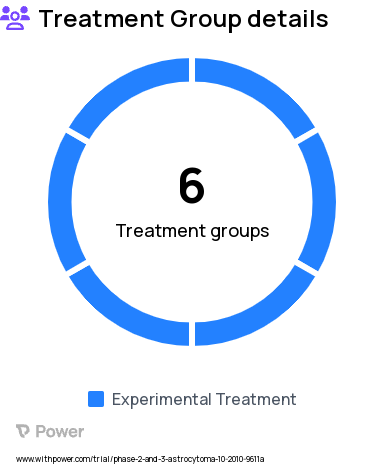 Treatment Group details

6

Treatment groups

Experimental Treatment

Power

www.withpower.com/trial/phase-2-and-3-astrocytoma-10-2010-9611a